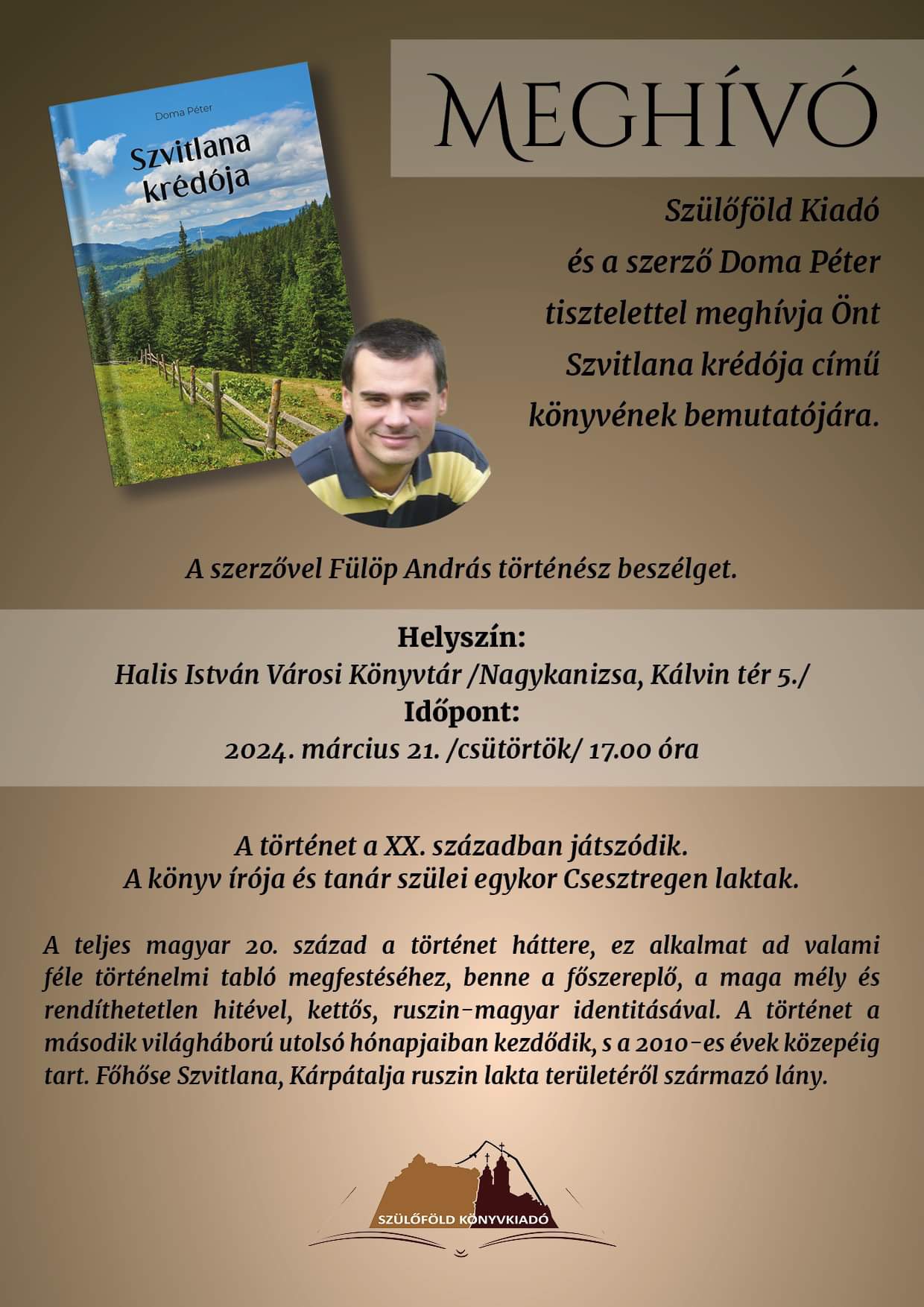 Doma Péter

Szvitlana krédója

MEGHÍVÓ

Szülőföld Kiadó
és a szerző Doma Péter
tisztelettel meghívja Önt
Szvitlana krédója című
könyvének bemutatójára.

A szerzővel Fülöp András történész beszélget.

Helyszín:
Halis István Városi Könyvtár /Nagykanizsa, Kálvin tér 5./
Időpont:
2024. március 21. /csütörtök/ 17.00 óra

A történet a XX. században játszódik.
A könyv írója és tanár szülei egykor Csesztregen laktak.

A teljes magyar 20. század a történet háttere, ez alkalmat ad valami féle történelmi tabló megfestéséhez, benne a főszereplő, a maga mély és rendíthetetlen hitével, kettős, ruszin-magyar identitásával. A történet a második világháború utolsó hónapjaiban kezdődik, s a 2010-es évek közepéig tart. Főhőse Szvitlana, Kárpátalja ruszin lakta területéről származó lány.

SZÜLŐFÖLD KÖNYVKIADÓ